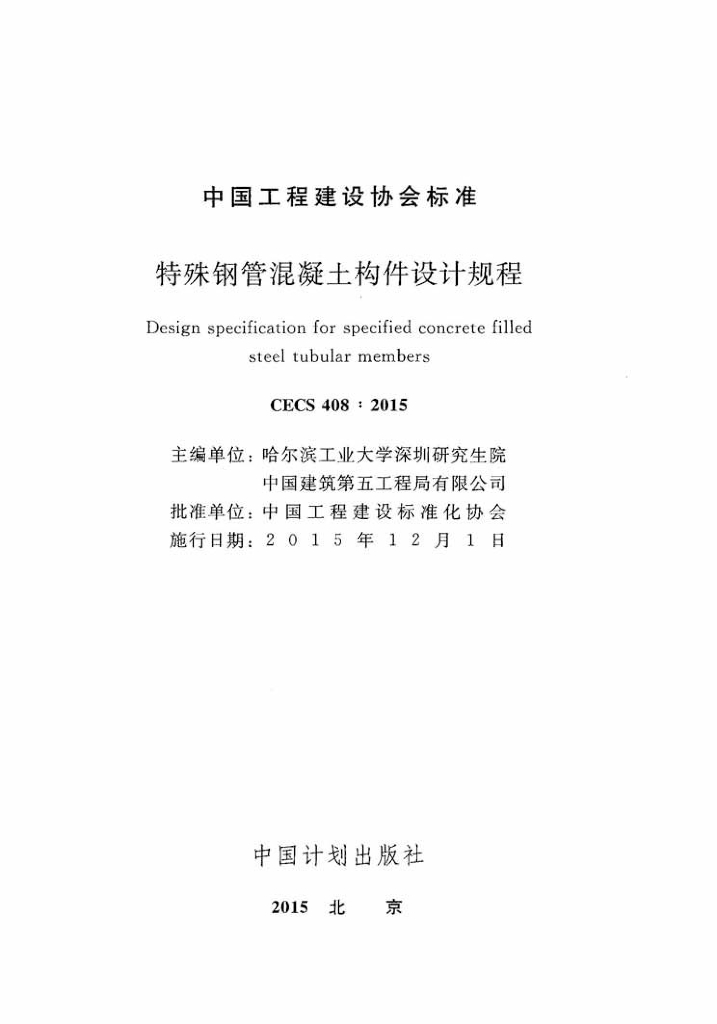 中国工程建设协会标准

特殊钢管混凝土构件设计规程

Design specification for specified concrete filled steel tubular members

CECS 408 : 2015

主编单位：哈尔滨工业大学深圳研究生院
中国建筑第五工程局有限公司
批准单位：中国工程建设标准化协会
施行日期：2015年12月1日

中国计划出版社

2015 北 京